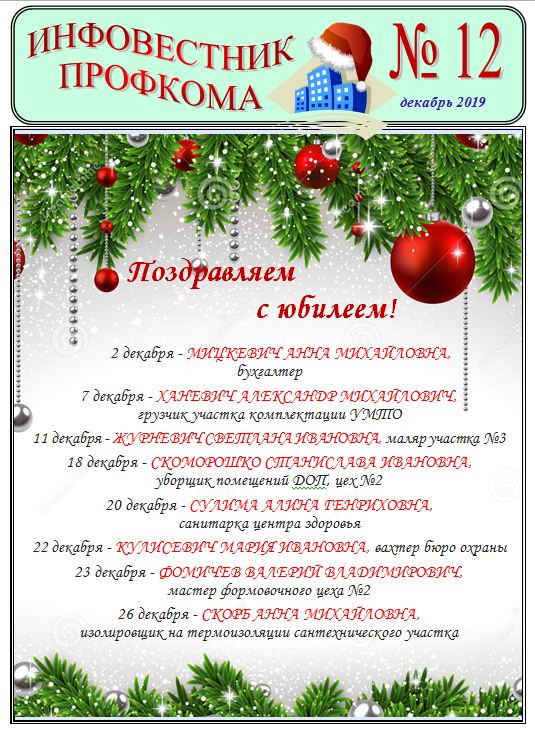 ИНФОВЕСТНИК ПРОФКОМА

№ 12

декабрь 2019

Поздравляем с юбилеем!

2 декабря - МИЦКЕВИЧ АННА МИХАЙЛОВНА, бухгалтер

7 декабря - ХАНЕВИЧ АЛЕКСАНДР МИХАЙЛОВИЧ, грузчик участка комплектации УМТО

11 декабря - ЖУРНЕВИЧ СВЕТЛАНА ИВАНОВНА, маляр участка №3

18 декабря - СКОМОРОШКО СТАНИСЛАВА ИВАНОВНА, уборщик помещений ДОП, цех №2

20 декабря - СУЛИМА АЛИНА ГЕНРИХОВНА, санитарка центра здоровья

22 декабря - КУЛИСЕВИЧ МАРИЯ ИВАНОВНА, вахтер бюро охраны

23 декабря - ФОМИЧЕВ ВАЛЕРИЙ ВЛАДИМИРОВИЧ, мастер формовочного цеха №2

26 декабря - СКОРБ АННА МИХАЙЛОВНА, изолировщик на термоизоляции сантехнического участка